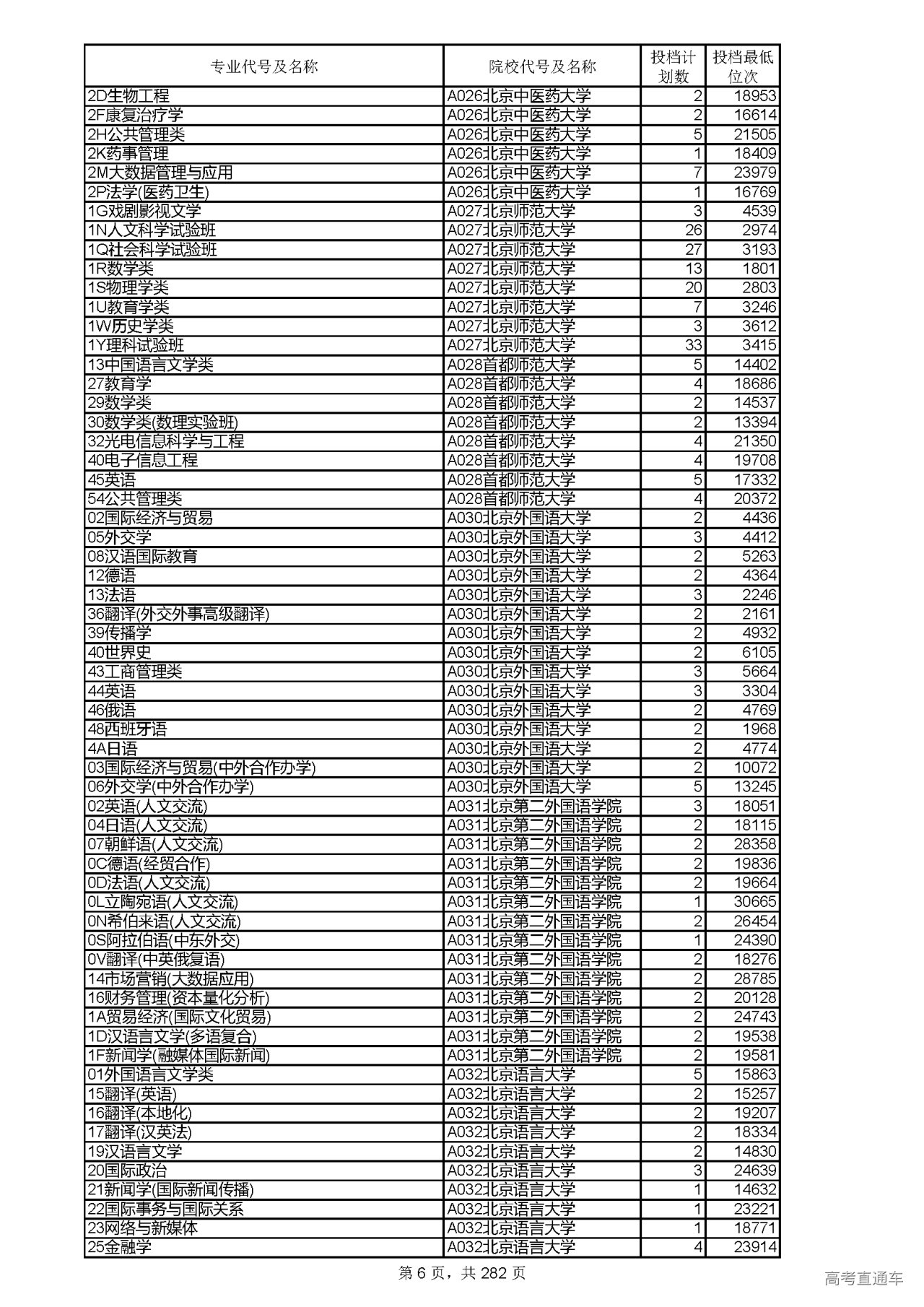 | 专业代号及名称 | 院校代号及名称 | 投档计划数 | 投档最低位次 |
|---|---|---|---|
| 2D生物工程 | A026北京中医药大学 | 2 | 18953 |
| 2F康复治疗学 | A026北京中医药大学 | 2 | 16614 |
| 2H公共管理类 | A026北京中医药大学 | 5 | 21505 |
| 2K药事管理 | A026北京中医药大学 | 1 | 18409 |
| 2M大数据管理与应用 | A026北京中医药大学 | 7 | 23979 |
| 2P法学(医药卫生) | A026北京中医药大学 | 1 | 16769 |
| 1G戏剧影视文学 | A027北京师范大学 | 3 | 4539 |
| 1N人文科学试验班 | A027北京师范大学 | 26 | 2974 |
| 1Q社会科学试验班 | A027北京师范大学 | 27 | 3193 |
| 1R数学类 | A027北京师范大学 | 13 | 1801 |
| 1S物理学类 | A027北京师范大学 | 20 | 2803 |
| 1U教育学类 | A027北京师范大学 | 7 | 3246 |
| 1W历史学类 | A027北京师范大学 | 3 | 3612 |
| 1Y理科试验班 | A027北京师范大学 | 33 | 3415 |
| 13中国语言文学类 | A028首都师范大学 | 5 | 14402 |
| 27教育学 | A028首都师范大学 | 4 | 18686 |
| 29数学类 | A028首都师范大学 | 2 | 14537 |
| 30数学类(数理实验班) | A028首都师范大学 | 2 | 13394 |
| 32光电信息科学与工程 | A028首都师范大学 | 4 | 21350 |
| 40电子信息工程 | A028首都师范大学 | 4 | 19708 |
| 45英语 | A028首都师范大学 | 5 | 17332 |
| 54公共管理类 | A028首都师范大学 | 4 | 20372 |
| 02国际经济与贸易 | A030北京外国语大学 | 2 | 4436 |
| 05外交学 | A030北京外国语大学 | 3 | 4412 |
| 08汉语国际教育 | A030北京外国语大学 | 2 | 5263 |
| 12德语 | A030北京外国语大学 | 2 | 4364 |
| 13法语 | A030北京外国语大学 | 3 | 2246 |
| 36翻译(外交外事高级翻译) | A030北京外国语大学 | 2 | 2161 |
| 39传播学 | A030北京外国语大学 | 2 | 4932 |
| 40世界史 | A030北京外国语大学 | 2 | 6105 |
| 43工商管理类 | A030北京外国语大学 | 3 | 5664 |
| 44英语 | A030北京外国语大学 | 3 | 3304 |
| 46俄语 | A030北京外国语大学 | 2 | 4769 |
| 48西班牙语 | A030北京外国语大学 | 2 | 1968 |
| 4A日语 | A030北京外国语大学 | 2 | 4774 |
| 03国际经济与贸易(中外合作办学) | A030北京外国语大学 | 2 | 10072 |
| 06外交学(中外合作办学) | A030北京外国语大学 | 5 | 13245 |
| 02英语(人文交流) | A031北京第二外国语学院 | 3 | 18051 |
| 04日语(人文交流) | A031北京第二外国语学院 | 2 | 18115 |
| 07朝鲜语(人文交流) | A031北京第二外国语学院 | 2 | 28358 |
| 0C德语(经贸合作) | A031北京第二外国语学院 | 2 | 19836 |
| 0D法语(人文交流) | A031北京第二外国语学院 | 2 | 19664 |
| 0L立陶宛语(人文交流) | A031北京第二外国语学院 | 1 | 30665 |
| 0N希伯来语(人文交流) | A031北京第二外国语学院 | 2 | 26454 |
| 0S阿拉伯语(中东外交) | A031北京第二外国语学院 | 1 | 24390 |
| 0V翻译(中英俄复语) | A031北京第二外国语学院 | 2 | 18276 |
| 14市场营销(大数据应用) | A031北京第二外国语学院 | 2 | 28785 |
| 16财务管理(资本量化分析) | A031北京第二外国语学院 | 2 | 20128 |
| 1A贸易经济(国际文化贸易) | A031北京第二外国语学院 | 2 | 24743 |
| 1D汉语言文学(多语复合) | A031北京第二外国语学院 | 2 | 19538 |
| 1F新闻学(融媒体国际新闻) | A031北京第二外国语学院 | 2 | 19581 |
| 01外国语言文学类 | A032北京语言大学 | 5 | 15863 |
| 15翻译(英语) | A032北京语言大学 | 2 | 15257 |
| 16翻译(本地化) | A032北京语言大学 | 2 | 19207 |
| 17翻译(汉英法) | A032北京语言大学 | 2 | 18334 |
| 19汉语言文学 | A032北京语言大学 | 2 | 14830 |
| 20国际政治 | A032北京语言大学 | 3 | 24639 |
| 21新闻学(国际新闻传播) | A032北京语言大学 | 1 | 14632 |
| 22国际事务与国际关系 | A032北京语言大学 | 1 | 23221 |
| 23网络与新媒体 | A032北京语言大学 | 1 | 18771 |
| 25金融学 | A032北京语言大学 | 4 | 23914 |

第 6 页，共 282 页

高考直通车